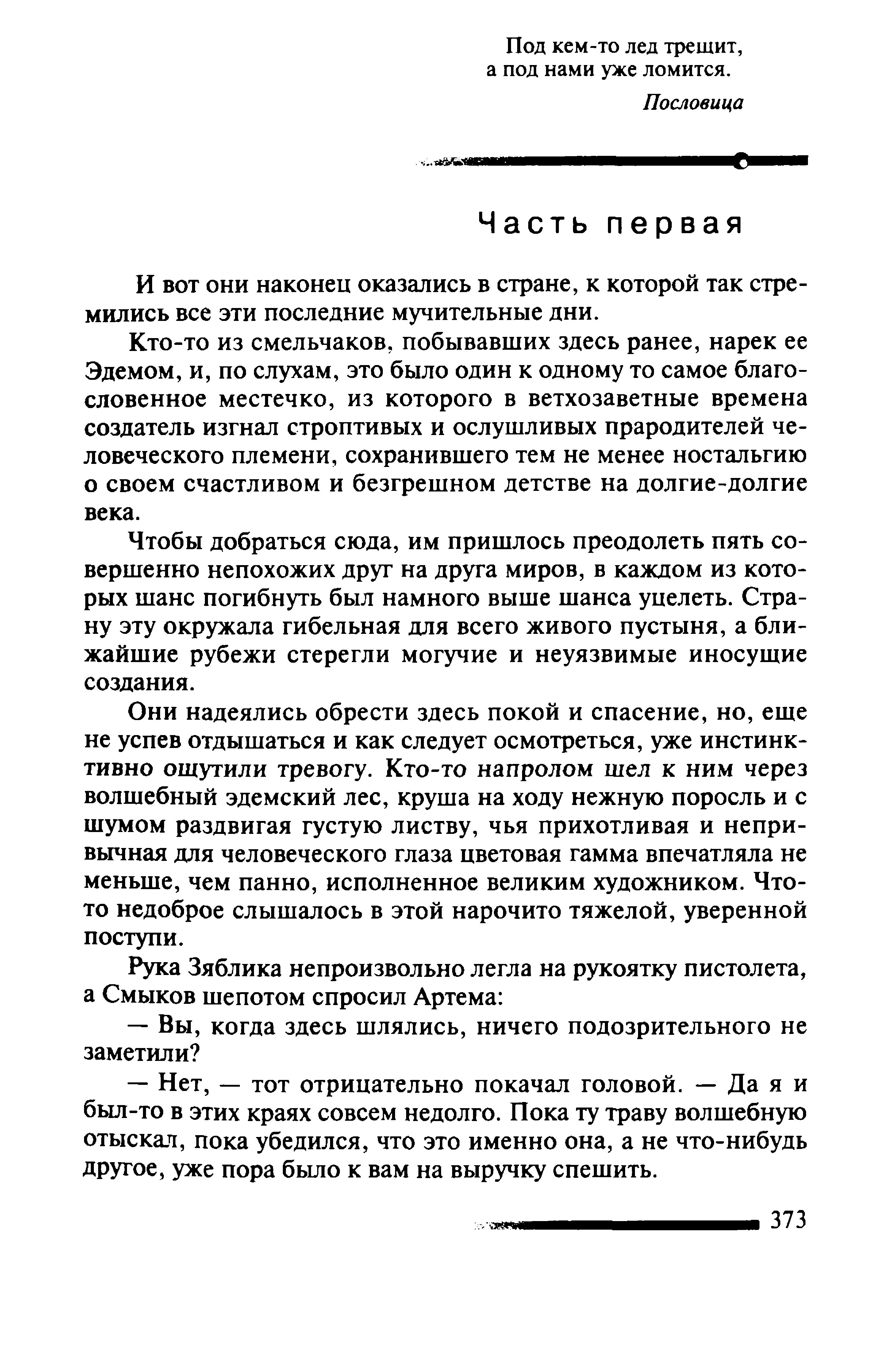 Под кем-то лед трещит,
а под нами уже ломится.

Пословица

Часть первая

И вот они наконец оказались в стране, к которой так стремились все эти последние мучительные дни.

Кто-то из смельчаков, побывавших здесь ранее, нарек ее Эдемом, и, по слухам, это было один к одному то самое благословенное местечко, из которого в ветхозаветные времена создатель изгнал строптивых и ослушливых прародителей человеческого племени, сохранившего тем не менее ностальгию о своем счастливом и безгрешном детстве на долгие-долгие века.

Чтобы добраться сюда, им пришлось преодолеть пять совершенно непохожих друг на друга миров, в каждом из которых шанс погибнуть был намного выше шанса уцелеть. Страну эту окружала гибельная для всего живого пустыня, а ближайшие рубежи стерегли могучие и неуязвимые иносущие создания.

Они надеялись обрести здесь покой и спасение, но, еще не успев отдышаться и как следует осмотреться, уже инстинктивно ощутили тревогу. Кто-то напролом шел к ним через волшебный эдемский лес, круша на ходу нежную поросль и с шумом раздвигая густую листву, чья прихотливая и непривычная для человеческого глаза цветовая гамма впечатляла не меньше, чем панно, исполненное великим художником. Что-то недоброе слышалось в этой нарочито тяжелой, уверенной поступи.

Рука Зяблика непроизвольно легла на рукоятку пистолета, а Смыков шепотом спросил Артема:

— Вы, когда здесь шлялись, ничего подозрительного не заметили?

— Нет, — тот отрицательно покачал головой. — Да я и был-то в этих краях совсем недолго. Пока ту траву волшебную отыскал, пока убедился, что это именно она, а не что-нибудь другое, уже пора было к вам на выручку спешить.

373